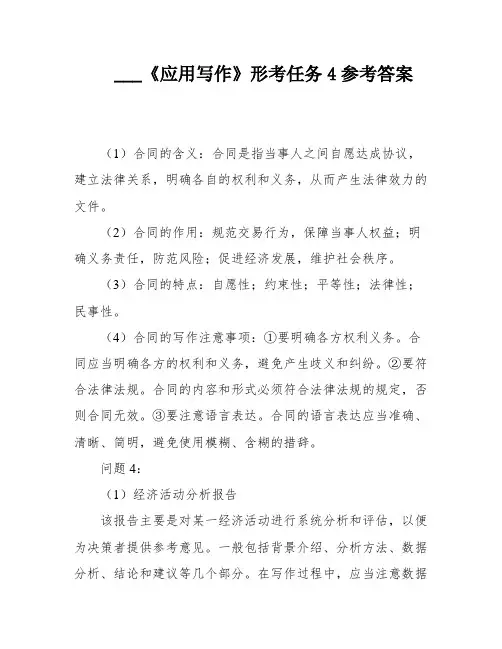 ___《应用写作》形考任务 4 参考答案

（1）合同的含义：合同是指当事人之间自愿达成协议，建立法律关系，明确各自的权利和义务，从而产生法律效力的文件。

（2）合同的作用：规范交易行为，保障当事人权益；明确义务责任，防范风险；促进经济发展，维护社会秩序。

（3）合同的特点：自愿性；约束性；平等性；法律性；民事性。

（4）合同的写作注意事项：①要明确各方权利义务。合同应当明确各方的权利和义务，避免产生歧义和纠纷。②要符合法律法规。合同的内容和形式必须符合法律法规的规定，否则合同无效。③要注意语言表达。合同的语言表达应当准确、清晰、简明，避免使用模糊、含糊的措辞。

问题 4：

（1）经济活动分析报告

该报告主要是对某一经济活动进行系统分析和评估，以便为决策者提供参考意见。一般包括背景介绍、分析方法、数据分析、结论和建议等几个部分。在写作过程中，应当注意数据